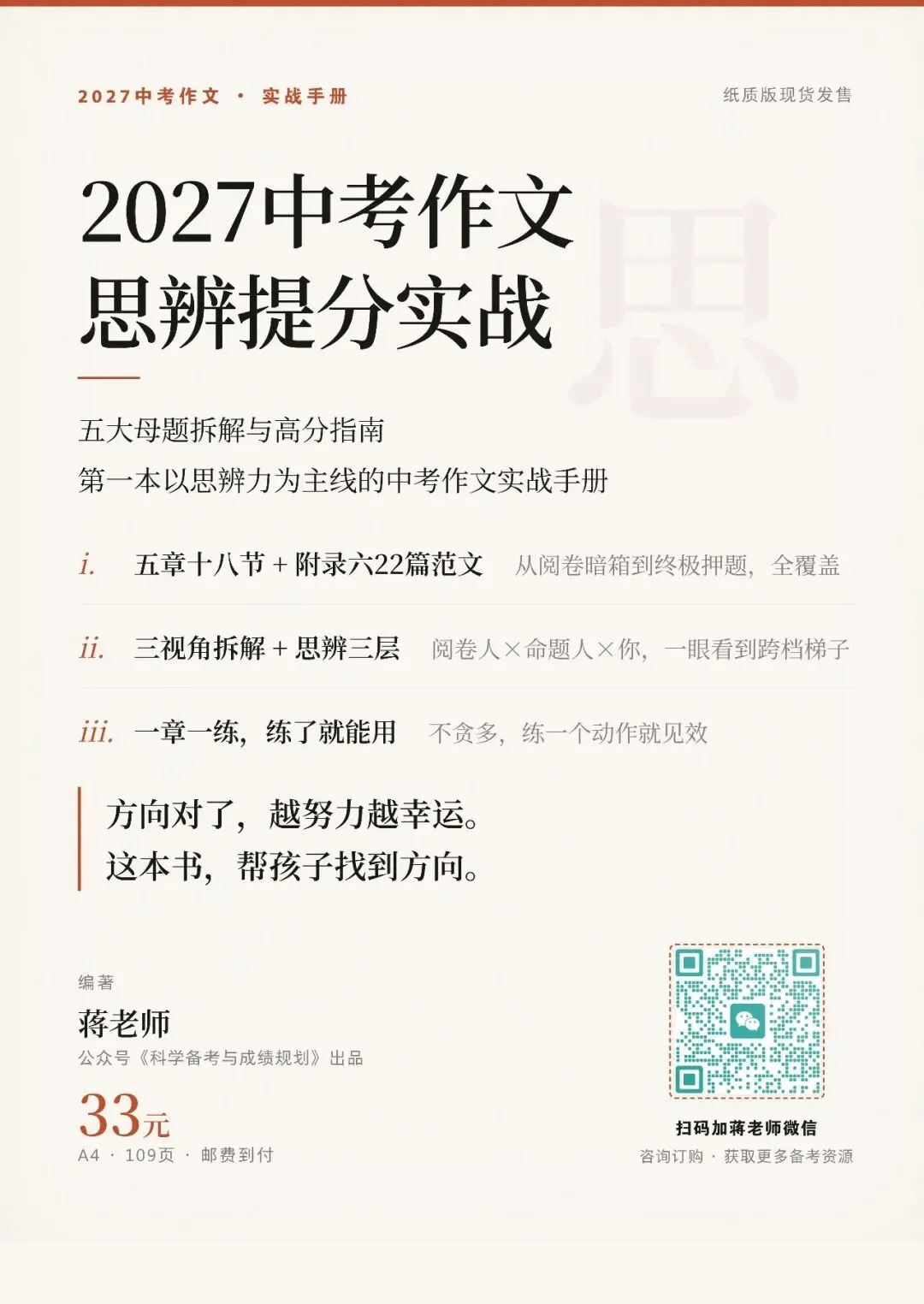 2027中考作文 · 实战手册

纸质版现货发售

2027中考作文
思辨提分实战

五大母题拆解与高分指南
第一本以思辨力为主线的中考作文实战手册

i. 五章十八节 + 附录六22篇范文 从阅卷暗箱到终极押题，全覆盖

ii. 三视角拆解 + 思辨三层 阅卷人×命题人×你，一眼看到跨档梯子

iii. 一章一练，练了就能用 不贪多，练一个动作就见效

方向对了，越努力越幸运。
这本书，帮孩子找到方向。

编著
蒋老师
公众号《科学备考与成绩规划》出品

33元
A4 · 109页 · 邮费到付

扫码加蒋老师微信
咨询订购 · 获取更多备考资源

思